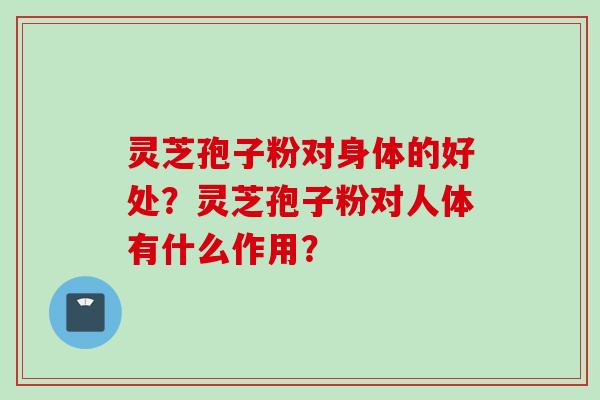 灵芝孢子粉对身体的好处？灵芝孢子粉对人体有什么作用？